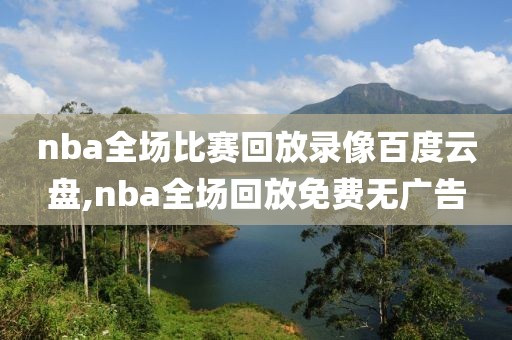 nba全场比赛回放录像百度云盘,nba全场回放免费无广告